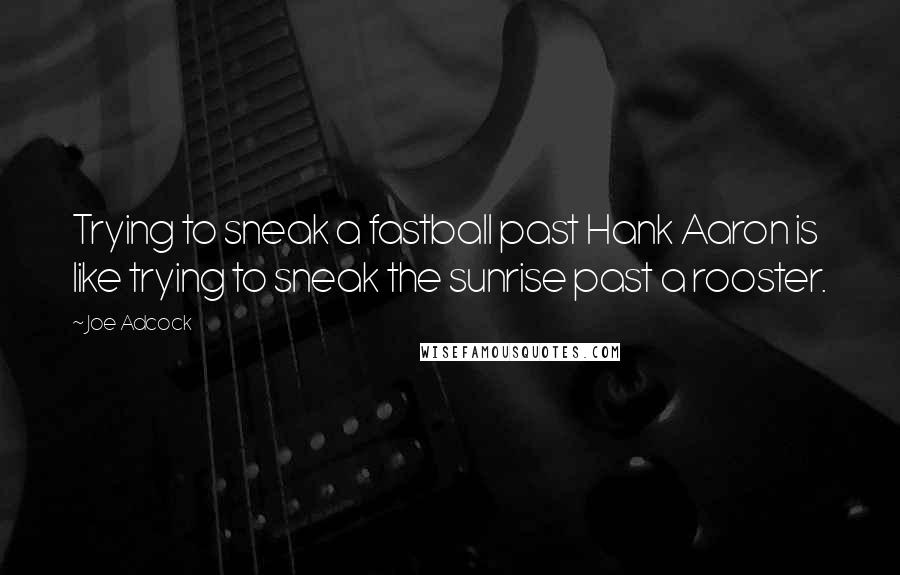 Trying to sneak a fastball past Hank Aaron is like trying to sneak the sunrise past a rooster.

~Joe Adcock

WISEFAMOUSQUOTES.COM